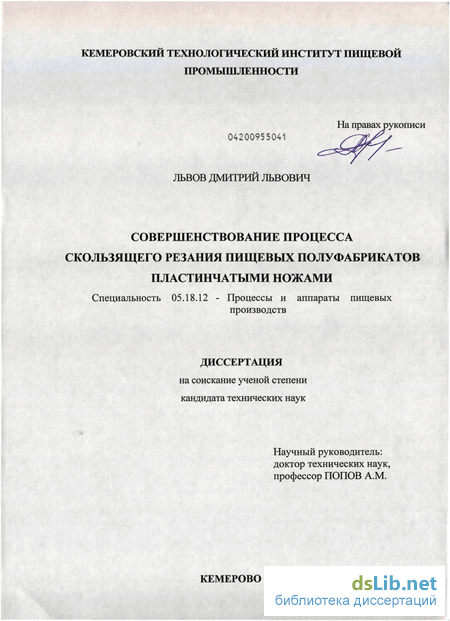 КЕМЕРОВСКИЙ ТЕХНОЛОГИЧЕСКИЙ ИНСТИТУТ ПИЩЕВОЙ ПРОМЫШЛЕННОСТИ

На правах рукописи

04200955041

ЛЬВОВ ДМИТРИЙ ЛЬВОВИЧ

СОВЕРШЕНСТВОВАНИЕ ПРОЦЕССА СКОЛЬЗЯЩЕГО РЕЗАНИЯ ПИЩЕВЫХ ПОЛУФАБРИКАТОВ ПЛАСТИНЧАТЫМИ НОЖАМИ

Специальность 05.18.12 - Процессы и аппараты пищевых производств

ДИССЕРТАЦИЯ

на соискание ученой степени

кандидата технических наук

Научный руководитель: доктор технических наук, профессор ПОПОВ А.М.

КЕМЕРОВО

dsLib.net
библиотека диссертаций